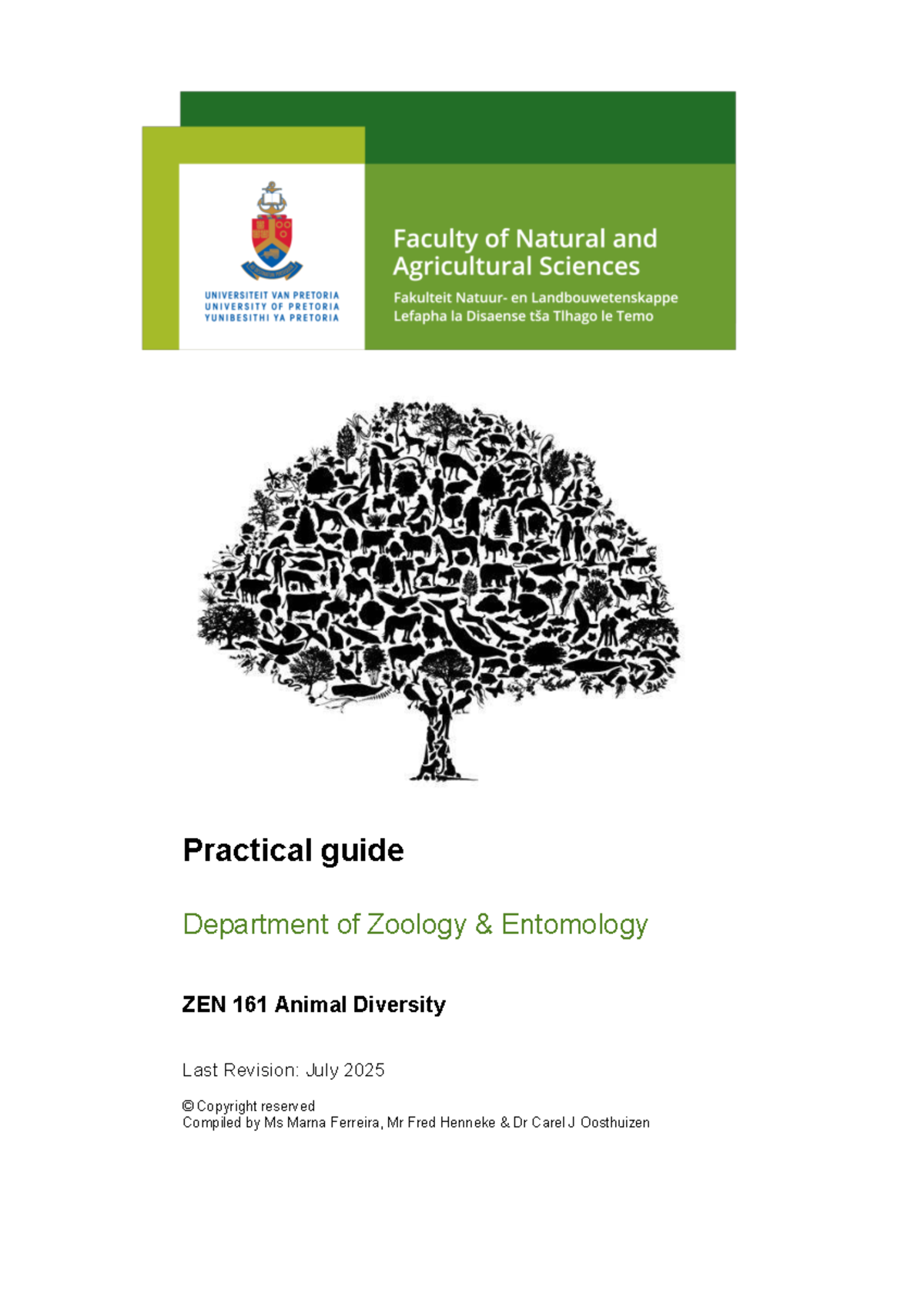 UNIVERSITEIT VAN PRETORIA
UNIVERSITY OF PRETORIA
YUNIBESITHI YA PRETORIA

Faculty of Natural and Agricultural Sciences
Fakulteit Natuur- en Landbouwetenskappe
Lefapha la Disaense tša Tlhago le Temo

Practical guide

Department of Zoology & Entomology

ZEN 161 Animal Diversity

Last Revision: July 2025

© Copyright reserved
Compiled by Ms Marna Ferreira, Mr Fred Henneke & Dr Carel J Oosthuizen